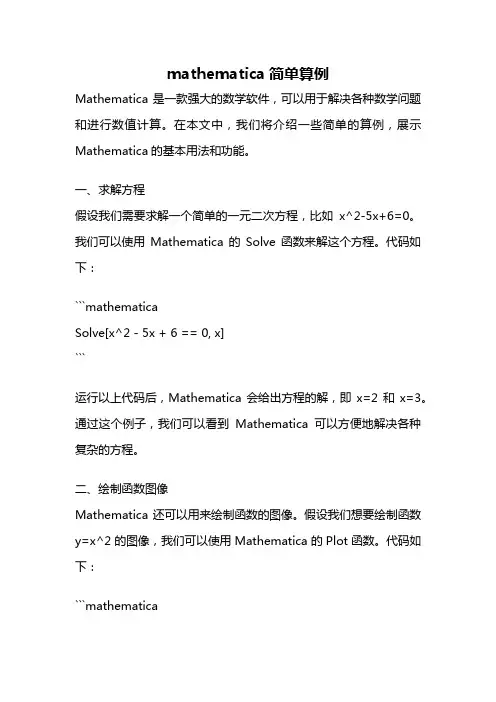 mathematica 简单算例

Mathematica 是一款强大的数学软件，可以用于解决各种数学问题和进行数值计算。在本文中，我们将介绍一些简单的算例，展示 Mathematica 的基本用法和功能。

一、求解方程

假设我们需要求解一个简单的一元二次方程，比如 x^2-5x+6=0。我们可以使用 Mathematica 的 Solve 函数来解这个方程。代码如下：

```mathematica
Solve[x^2 - 5x + 6 == 0, x]
```

运行以上代码后，Mathematica 会给出方程的解，即 x=2 和 x=3。通过这个例子，我们可以看到 Mathematica 可以方便地解决各种复杂的方程。

二、绘制函数图像

Mathematica 还可以用来绘制函数的图像。假设我们想要绘制函数 y=x^2 的图像，我们可以使用 Mathematica 的 Plot 函数。代码如下：

```mathematica